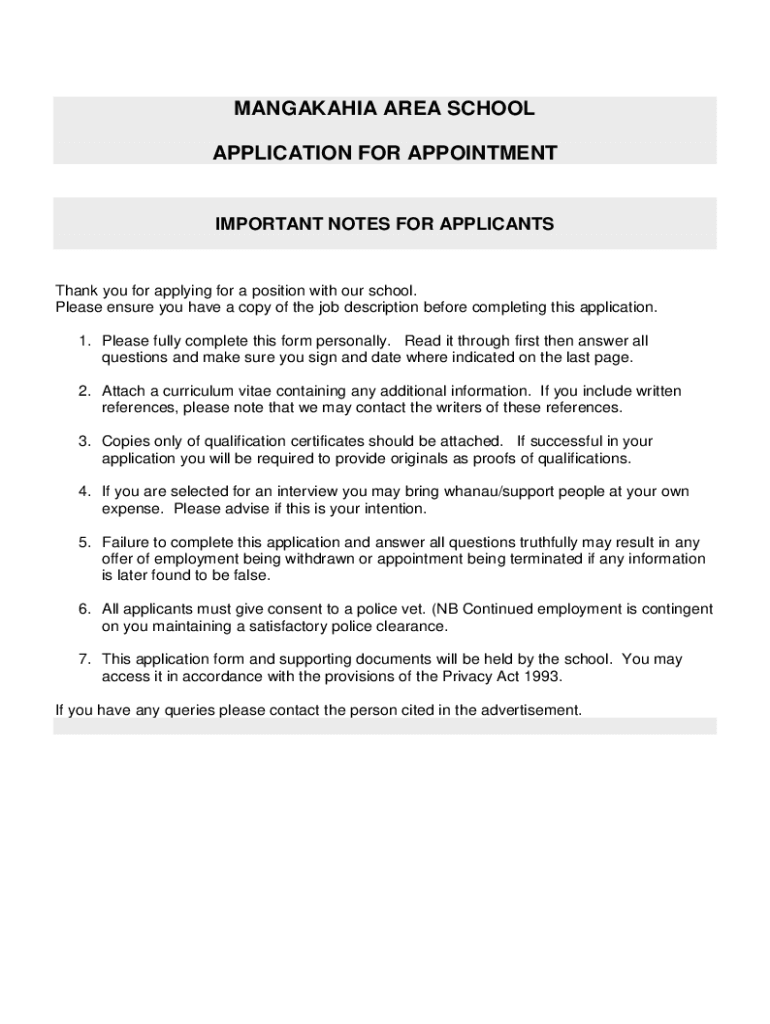 MANGAKAHIA AREA SCHOOL

APPLICATION FOR APPOINTMENT

IMPORTANT NOTES FOR APPLICANTS

Thank you for applying for a position with our school.
Please ensure you have a copy of the job description before completing this application.

1. Please fully complete this form personally. Read it through first then answer all questions and make sure you sign and date where indicated on the last page.

2. Attach a curriculum vitae containing any additional information. If you include written references, please note that we may contact the writers of these references.

3. Copies only of qualification certificates should be attached. If successful in your application you will be required to provide originals as proofs of qualifications.

4. If you are selected for an interview you may bring whanau/support people at your own expense. Please advise if this is your intention.

5. Failure to complete this application and answer all questions truthfully may result in any offer of employment being withdrawn or appointment being terminated if any information is later found to be false.

6. All applicants must give consent to a police vet. (NB Continued employment is contingent on you maintaining a satisfactory police clearance.

7. This application form and supporting documents will be held by the school. You may access it in accordance with the provisions of the Privacy Act 1993.

If you have any queries please contact the person cited in the advertisement.